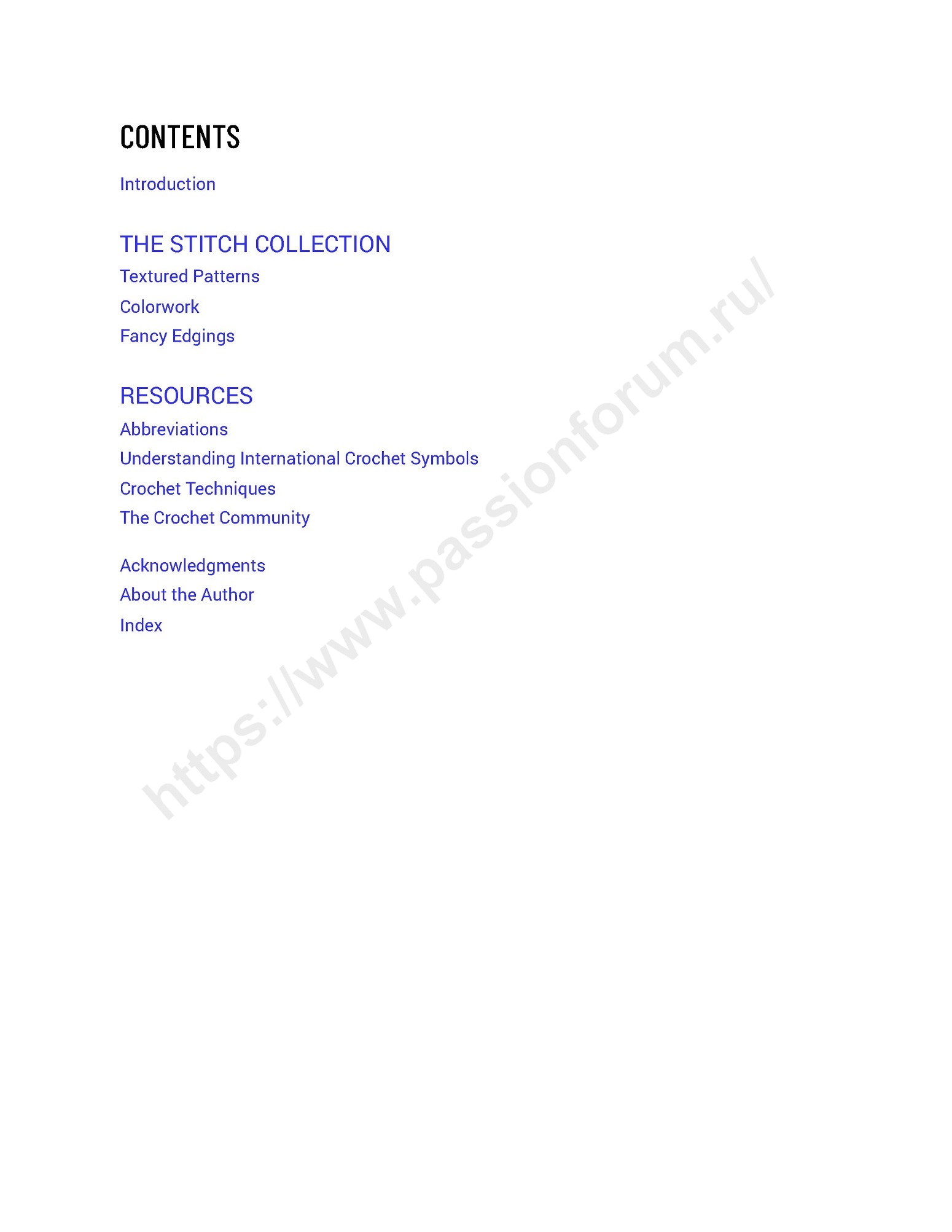 CONTENTS

Introduction

THE STITCH COLLECTION
Textured Patterns
Colorwork
Fancy Edgings

RESOURCES
Abbreviations
Understanding International Crochet Symbols
Crochet Techniques
The Crochet Community

Acknowledgments
About the Author
Index

https://www.passionforum.ru/